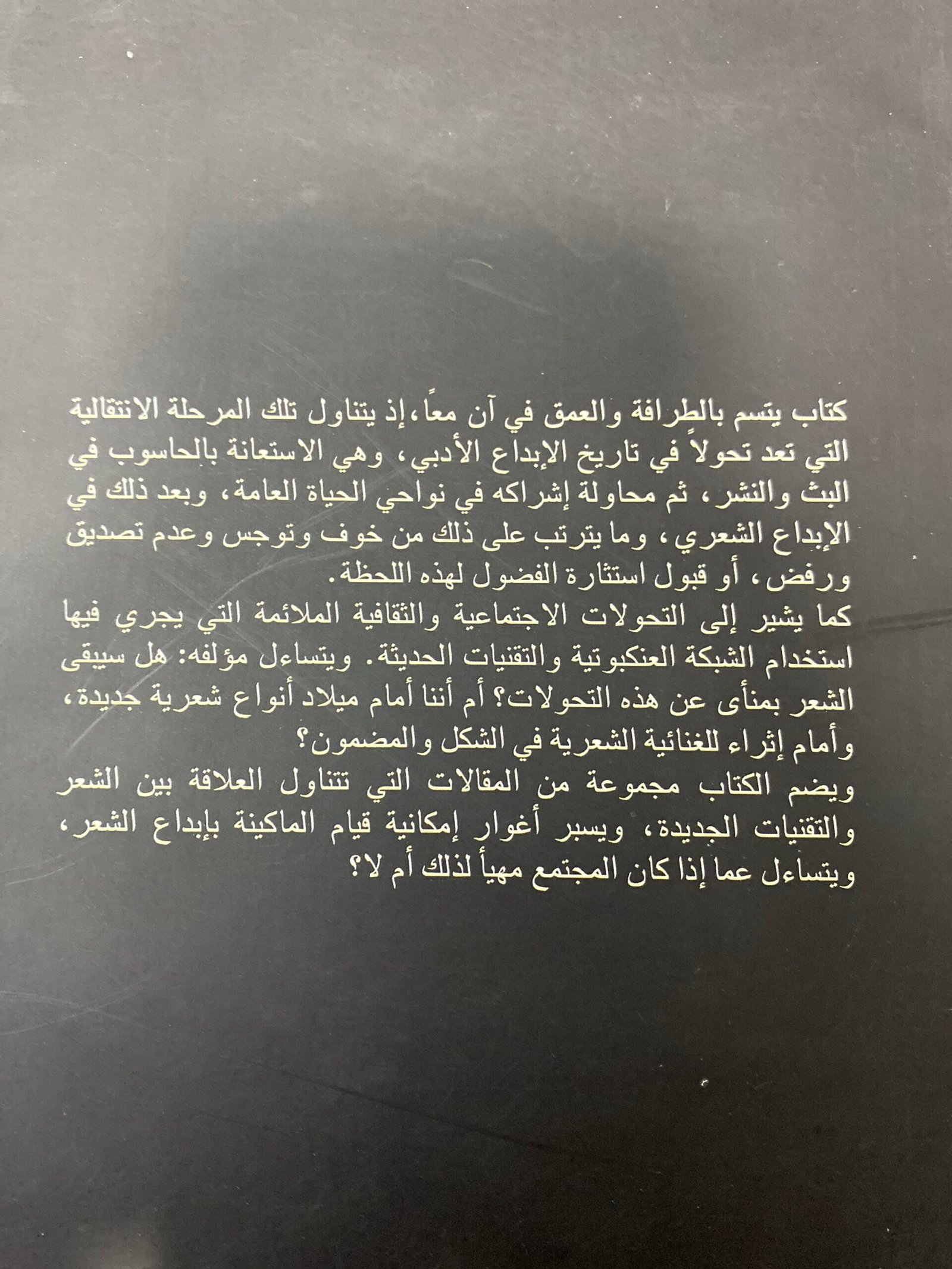 كتاب يتسم بالطرافة والعمق في آن معاً، إذ يتناول تلك المرحلة الانتقالية التي تعد تحولاً في تاريخ الإبداع الأدبي، وهي الاستعانة بالحاسوب في البث والنشر، ثم محاولة إشراكه في نواحي الحياة العامة، وبعد ذلك في الإبداع الشعري، وما يترتب على ذلك من خوف وتوجس وعدم تصديق ورفض، أو قبول استثارة الفضول لهذه اللحظة.
كما يشير إلى التحولات الاجتماعية والثقافية الملائمة التي يجري فيها استخدام الشبكة العنكبوتية والتقنيات الحديثة. ويتساءل مؤلفه: هل سيبقى الشعر بمنأى عن هذه التحولات؟ أم أننا أمام ميلاد أنواع شعرية جديدة، وأمام إثراء للغنائية الشعرية في الشكل والمضمون؟
ويضم الكتاب مجموعة من المقالات التي تتناول العلاقة بين الشعر والتقنيات الجديدة، ويسبر أغوار إمكانية قيام الماكينة بإبداع الشعر، ويتساءل عما إذا كان المجتمع مهيأ لذلك أم لا؟